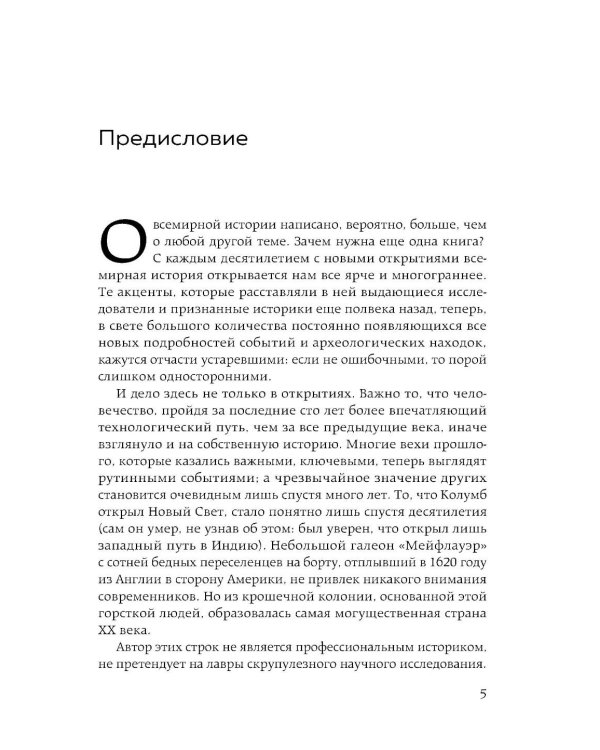 Предисловие

О всемирной истории написано, вероятно, больше, чем о любой другой теме. Зачем нужна еще одна книга? С каждым десятилетием с новыми открытиями всемирная история открывается нам все ярче и многограннее. Те акценты, которые расставляли в ней выдающиеся исследователи и признанные историки еще полвека назад, теперь, в свете большого количества постоянно появляющихся все новых подробностей событий и археологических находок, кажутся отчасти устаревшими: если не ошибочными, то порой слишком односторонними.

И дело здесь не только в открытиях. Важно то, что человечество, пройдя за последние сто лет более впечатляющий технологический путь, чем за все предыдущие века, иначе взглянуло и на собственную историю. Многие вехи прошлого, которые казались важными, ключевыми, теперь выглядят рутинными событиями; а чрезвычайное значение других становится очевидным лишь спустя много лет. То, что Колумб открыл Новый Свет, стало понятно лишь спустя десятилетия (сам он умер, не узнав об этом: был уверен, что открыл лишь западный путь в Индию). Небольшой галеон «Мейфлауэр» с сотней бедных переселенцев на борту, отплывший в 1620 году из Англии в сторону Америки, не привлек никакого внимания современников. Но из крошечной колонии, основанной этой горсткой людей, образовалась самая могущественная страна XX века.

Автор этих строк не является профессиональным историком, не претендует на лавры скрупулезного научного исследования.

5